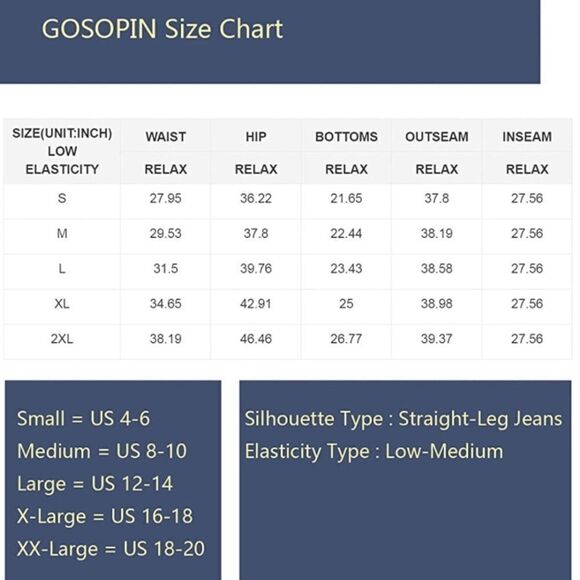 GOSOPIN Size Chart

| SIZE(UNIT:INCH) LOW ELASTICITY | WAIST RELAX | HIP RELAX | BOTTOMS RELAX | OUTSEAM RELAX | INSEAM RELAX |
|---|---|---|---|---|---|
| S | 27.95 | 36.22 | 21.65 | 37.8 | 27.56 |
| M | 29.53 | 37.8 | 22.44 | 38.19 | 27.56 |
| L | 31.5 | 39.76 | 23.43 | 38.58 | 27.56 |
| XL | 34.65 | 42.91 | 25 | 38.98 | 27.56 |
| 2XL | 38.19 | 46.46 | 26.77 | 39.37 | 27.56 |

Small = US 4-6
Medium = US 8-10
Large = US 12-14
X-Large = US 16-18
XX-Large = US 18-20

Silhouette Type : Straight-Leg Jeans
Elasticity Type : Low-Medium